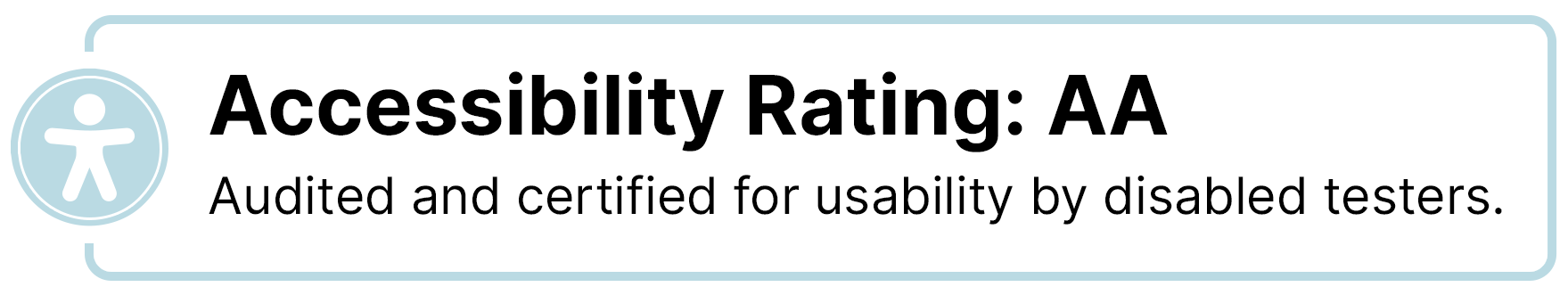 Accessibility Rating: AA

Audited and certified for usability by disabled testers.